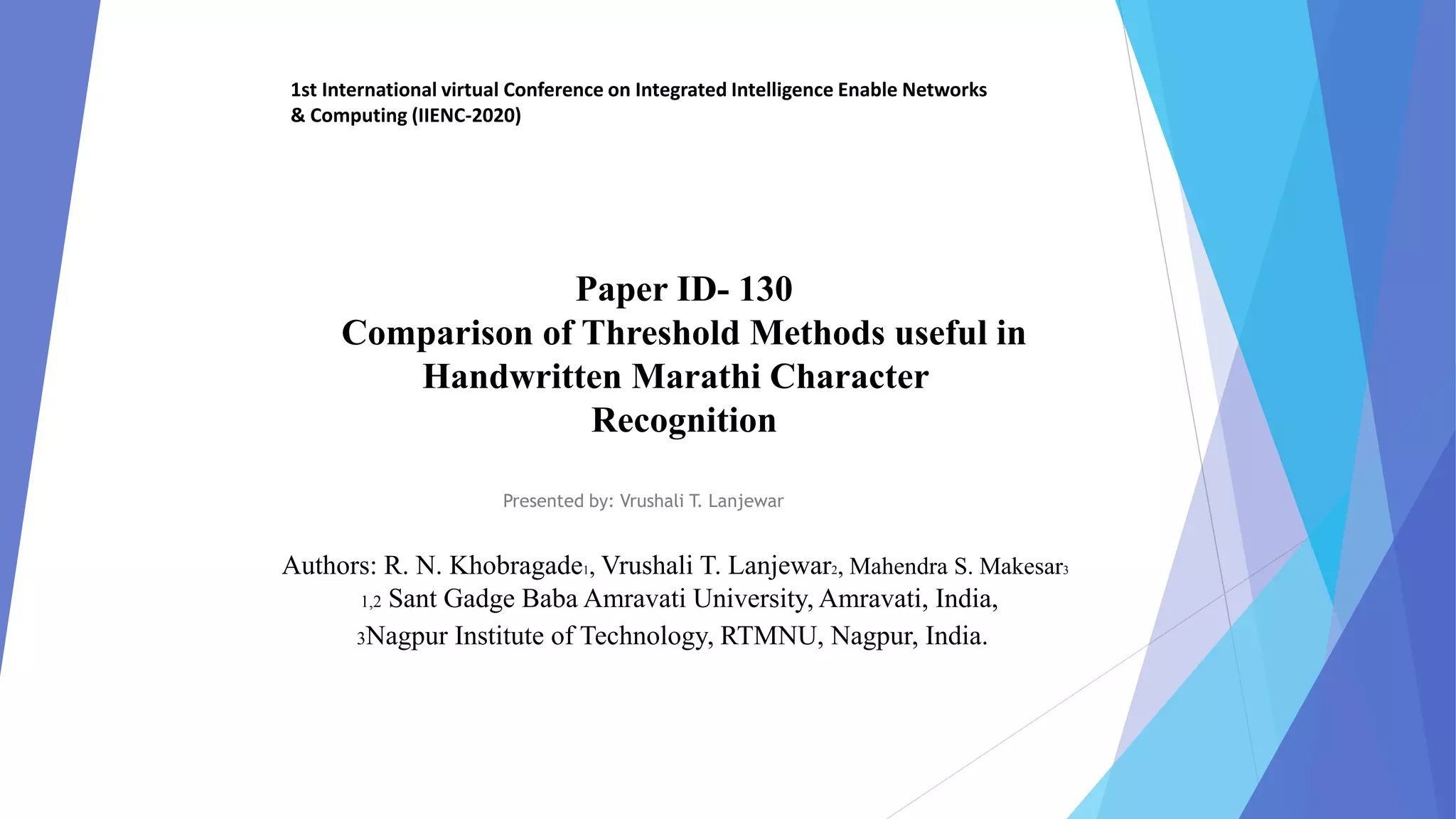 1st International virtual Conference on Integrated Intelligence Enable Networks & Computing (IIENC-2020)

Paper ID- 130
Comparison of Threshold Methods useful in Handwritten Marathi Character Recognition

Presented by: Vrushali T. Lanjewar

Authors: R. N. Khobragade$_1$, Vrushali T. Lanjewar$_2$, Mahendra S. Makesar$_3$
$_{1,2}$ Sant Gadge Baba Amravati University, Amravati, India,
$_3$Nagpur Institute of Technology, RTMNU, Nagpur, India.